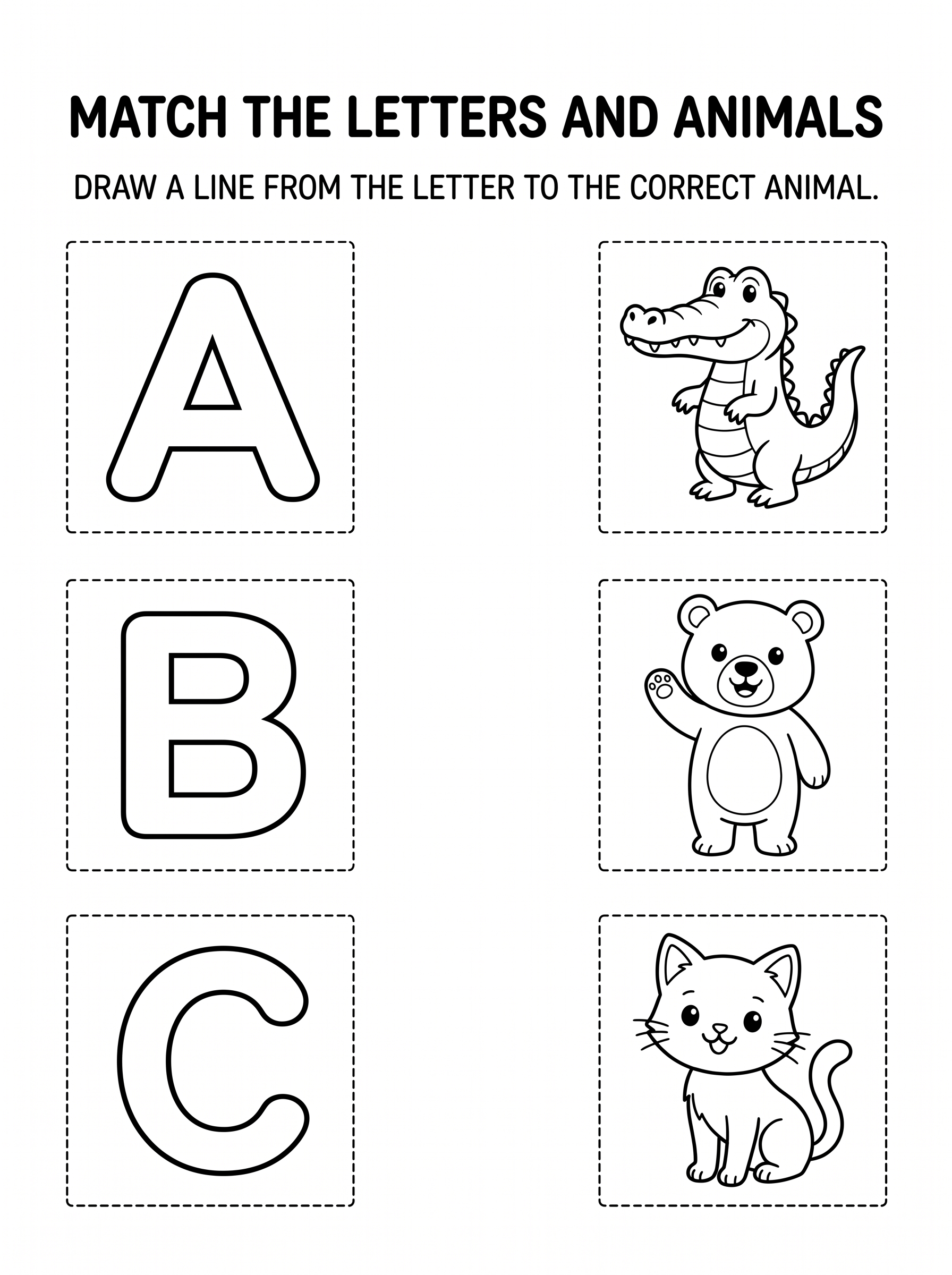 MATCH THE LETTERS AND ANIMALS

DRAW A LINE FROM THE LETTER TO THE CORRECT ANIMAL.

A

B

C